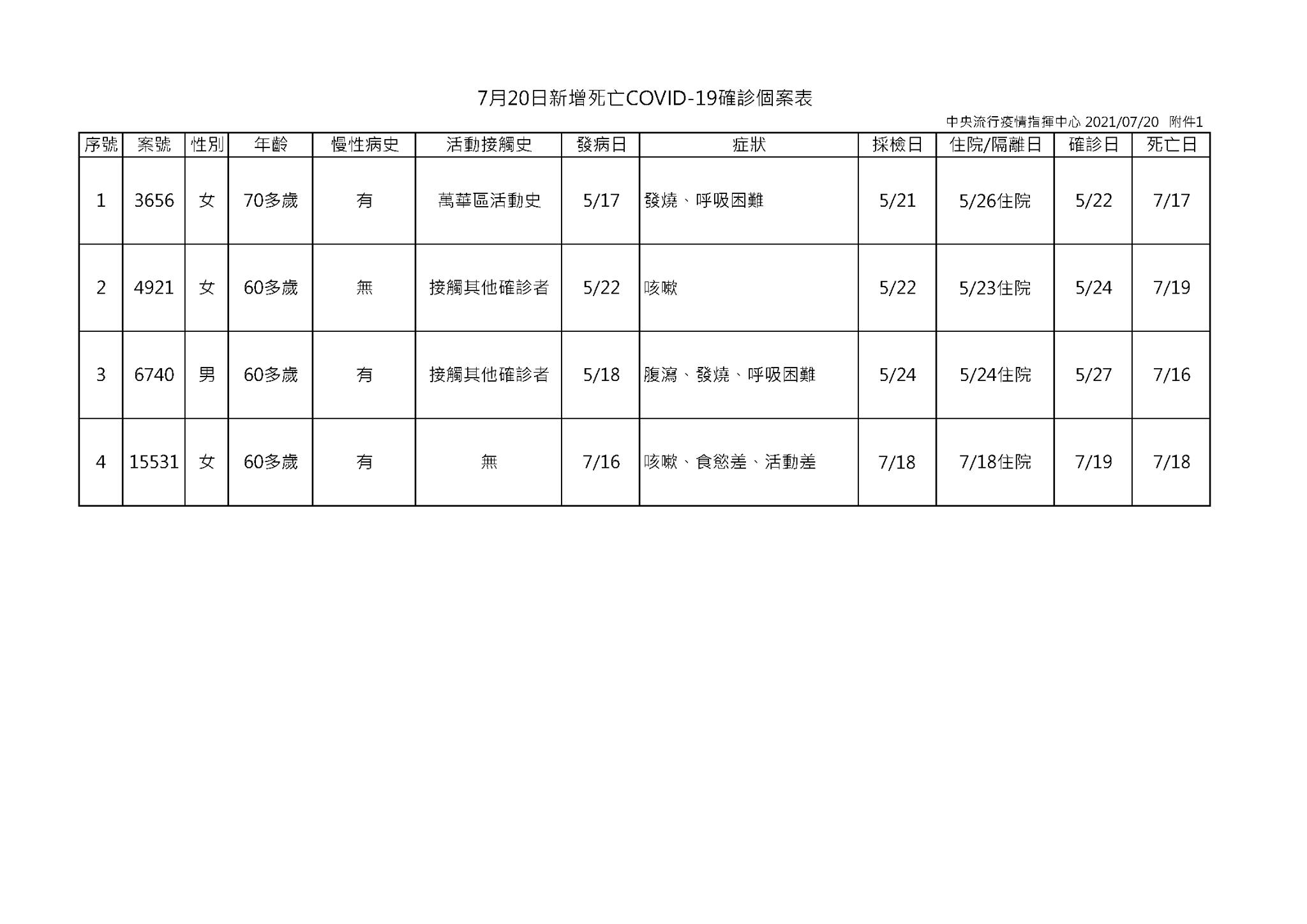 7月20日新增死亡COVID-19確診個案表

中央流行疫情指揮中心 2021/07/20 附件1

| 序號 | 案號 | 性別 | 年齡 | 慢性病史 | 活動接觸史 | 發病日 | 症狀 | 採檢日 | 住院/隔離日 | 確診日 | 死亡日 |
|---|---|---|---|---|---|---|---|---|---|---|---|
| 1 | 3656 | 女 | 70多歲 | 有 | 萬華區活動史 | 5/17 | 發燒、呼吸困難 | 5/21 | 5/26住院 | 5/22 | 7/17 |
| 2 | 4921 | 女 | 60多歲 | 無 | 接觸其他確診者 | 5/22 | 咳嗽 | 5/22 | 5/23住院 | 5/24 | 7/19 |
| 3 | 6740 | 男 | 60多歲 | 有 | 接觸其他確診者 | 5/18 | 腹瀉、發燒、呼吸困難 | 5/24 | 5/24住院 | 5/27 | 7/16 |
| 4 | 15531 | 女 | 60多歲 | 有 | 無 | 7/16 | 咳嗽、食慾差、活動差 | 7/18 | 7/18住院 | 7/19 | 7/18 |